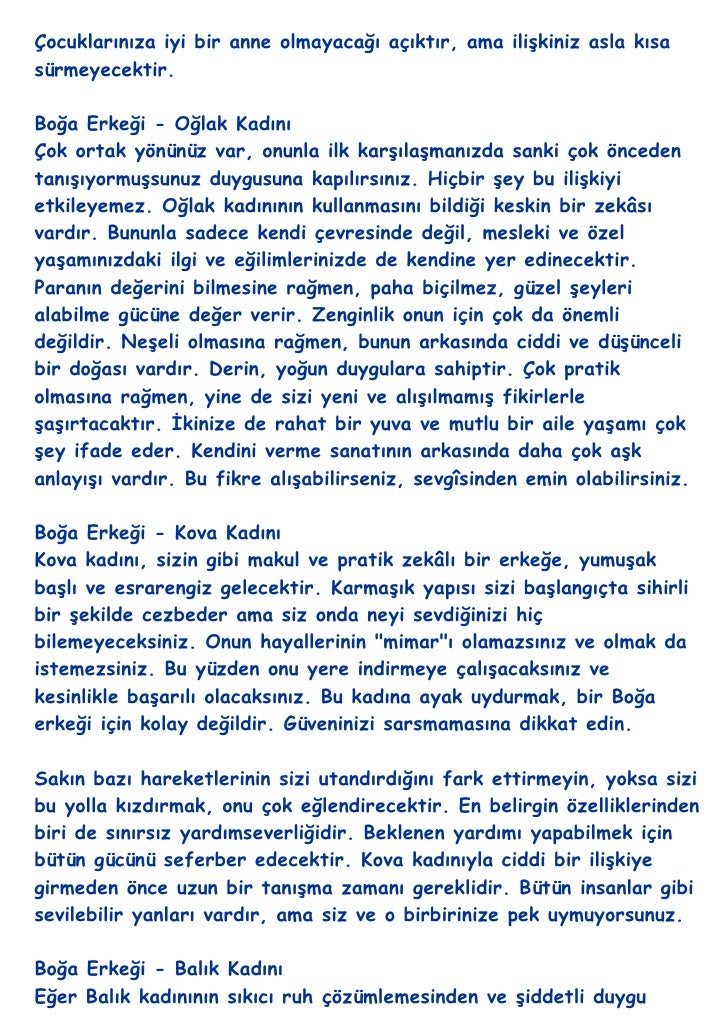 Çocuklarınıza iyi bir anne olmayacağı açıktır, ama ilişkiniz asla kısa sürmeyecektir.

Boğa Erkeği - Oğlak Kadını
Çok ortak yönünüz var, onunla ilk karşılaşmanızda sanki çok önceden tanışıyormuşsunuz duygusuna kapılırsınız. Hiçbir şey bu ilişkiyi etkileyemez. Oğlak kadınının kullanmasını bildiği keskin bir zekâsı vardır. Bununla sadece kendi çevresinde değil, mesleki ve özel yaşamınızdaki ilgi ve eğilimlerinizde de kendine yer edinecektir. Paranın değerini bilmesine rağmen, paha biçilmez, güzel şeyleri alabilme gücüne değer verir. Zenginlik onun için çok da önemli değildir. Neşeli olmasına rağmen, bunun arkasında ciddi ve düşünceli bir doğası vardır. Derin, yoğun duygulara sahiptir. Çok pratik olmasına rağmen, yine de sizi yeni ve alışılmamış fikirlerle şaşırtacaktır. İkinize de rahat bir yuva ve mutlu bir aile yaşamı çok şey ifade eder. Kendini verme sanatının arkasında daha çok aşk anlayışı vardır. Bu fikre alışabilirseniz, sevgîsinden emin olabilirsiniz.

Boğa Erkeği - Kova Kadını
Kova kadını, sizin gibi makul ve pratik zekâlı bir erkeğe, yumuşak başlı ve esrarengiz gelecektir. Karmaşık yapısı sizi başlangıçta sihirli bir şekilde cezbeder ama siz onda neyi sevdiğinizi hiç bilemeyeceksiniz. Onun hayallerinin "mimar"ı olamazsınız ve olmak da istemezsiniz. Bu yüzden onu yere indirmeye çalışacaksınız ve kesinlikle başarılı olacaksınız. Bu kadına ayak uydurmak, bir Boğa erkeği için kolay değildir. Güveninizi sarsmamasına dikkat edin.

Sakın bazı hareketlerinin sizi utandırdığını fark ettirmeyin, yoksa sizi bu yolla kızdırmak, onu çok eğlendirecektir. En belirgin özelliklerinden biri de sınırsız yardımseverliğidir. Beklenen yardımı yapabilmek için bütün gücünü seferber edecektir. Kova kadınıyla ciddi bir ilişkiye girmeden önce uzun bir tanışma zamanı gereklidir. Bütün insanlar gibi sevilebilir yanları vardır, ama siz ve o birbirinize pek uymuyorsunuz.

Boğa Erkeği - Balık Kadını
Eğer Balık kadınının sıkıcı ruh çözümlemesinden ve şiddetli duygu